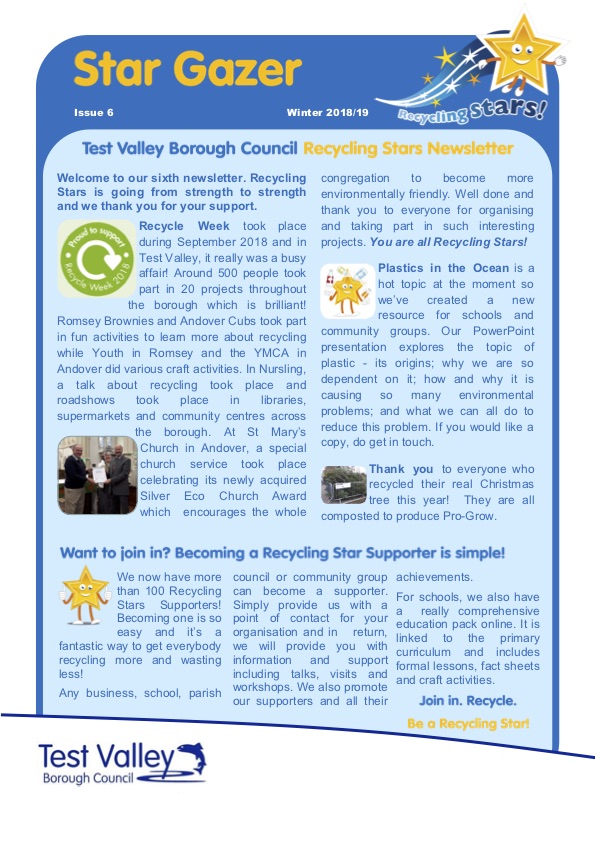 Star Gazer

Issue 6

Winter 2018/19

Recycling Stars!

Test Valley Borough Council Recycling Stars Newsletter

Welcome to our sixth newsletter. Recycling Stars is going from strength to strength and we thank you for your support.

Proud to support Recycle Week 2018

Recycle Week took place during September 2018 and in Test Valley, it really was a busy affair! Around 500 people took part in 20 projects throughout the borough which is brilliant! Romsey Brownies and Andover Cubs took part in fun activities to learn more about recycling while Youth in Romsey and the YMCA in Andover did various craft activities. In Nursling, a talk about recycling took place and roadshows took place in libraries, supermarkets and community centres across the borough. At St Mary's Church in Andover, a special church service took place celebrating its newly acquired Silver Eco Church Award which encourages the whole congregation to become more environmentally friendly. Well done and thank you to everyone for organising and taking part in such interesting projects. You are all Recycling Stars!

Plastics in the Ocean is a hot topic at the moment so we've created a new resource for schools and community groups. Our PowerPoint presentation explores the topic of plastic - its origins; why we are so dependent on it; how and why it is causing so many environmental problems; and what we can all do to reduce this problem. If you would like a copy, do get in touch.

Thank you to everyone who recycled their real Christmas tree this year! They are all composted to produce Pro-Grow.

Want to join in? Becoming a Recycling Star Supporter is simple!

We now have more than 100 Recycling Stars Supporters! Becoming one is so easy and it's a fantastic way to get everybody recycling more and wasting less!

Any business, school, parish council or community group can become a supporter. Simply provide us with a point of contact for your organisation and in return, we will provide you with information and support including talks, visits and workshops. We also promote our supporters and all their achievements.

For schools, we also have a really comprehensive education pack online. It is linked to the primary curriculum and includes formal lessons, fact sheets and craft activities.

Join in. Recycle.

Be a Recycling Star!

Test Valley Borough Council